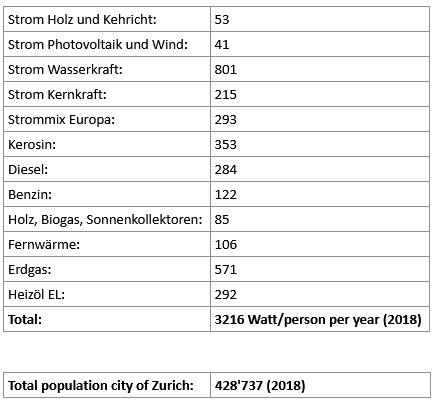 | Strom Holz und Kehricht: | 53 |
|---|---|
| Strom Photovoltaik und Wind: | 41 |
| Strom Wasserkraft: | 801 |
| Strom Kernkraft: | 215 |
| Strommix Europa: | 293 |
| Kerosin: | 353 |
| Diesel: | 284 |
| Benzin: | 122 |
| Holz, Biogas, Sonnenkollektoren: | 85 |
| Fernwärme: | 106 |
| Erdgas: | 571 |
| Heizöl EL: | 292 |
| **Total:** | **3216 Watt/person per year (2018)** |

| **Total population city of Zurich:** | **428'737 (2018)** |
|---|---|